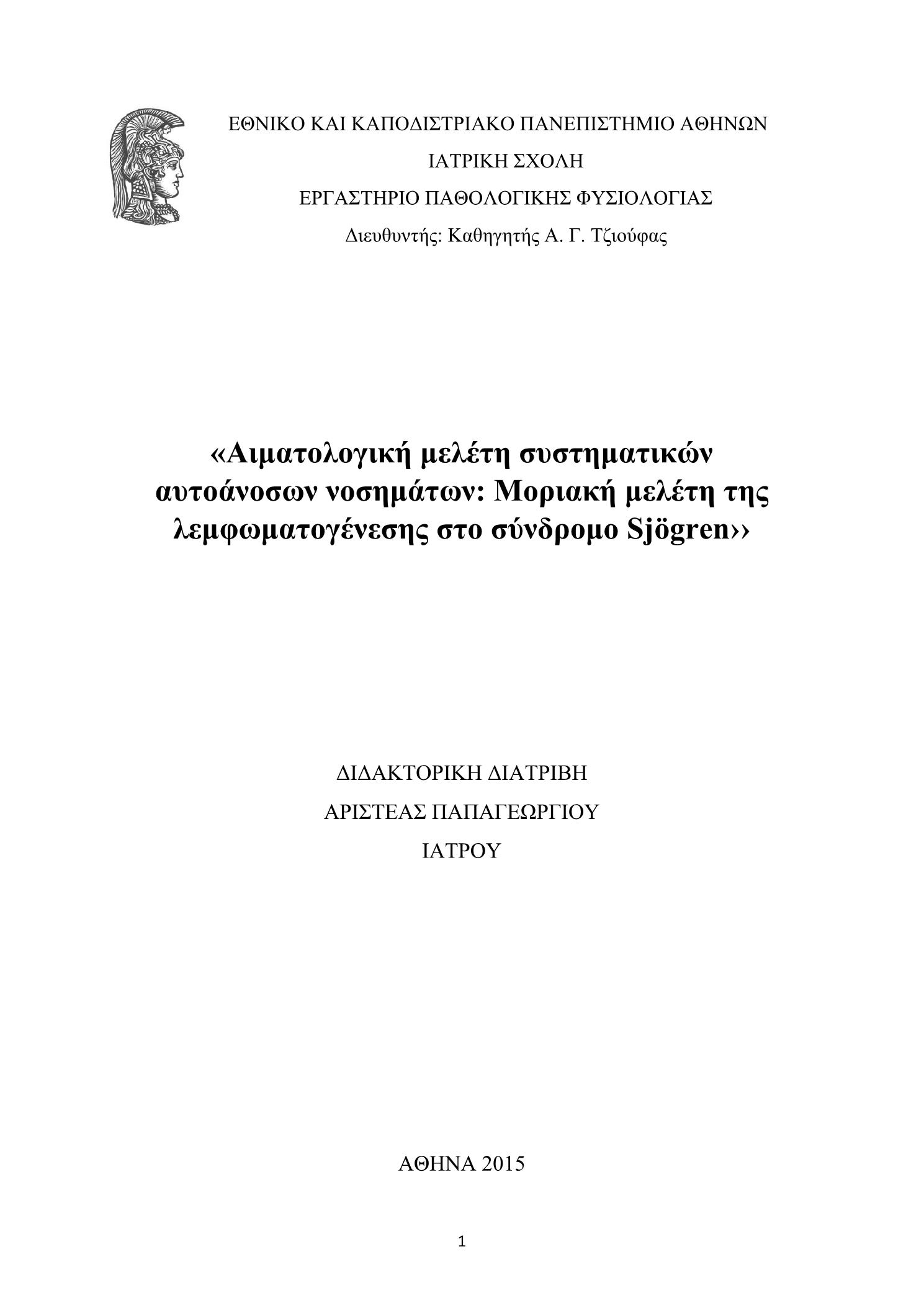 ΕΘΝΙΚΟ ΚΑΙ ΚΑΠΟΔΙΣΤΡΙΑΚΟ ΠΑΝΕΠΙΣΤΗΜΙΟ ΑΘΗΝΩΝ

ΙΑΤΡΙΚΗ ΣΧΟΛΗ

ΕΡΓΑΣΤΗΡΙΟ ΠΑΘΟΛΟΓΙΚΗΣ ΦΥΣΙΟΛΟΓΙΑΣ

Διευθυντής: Καθηγητής Α. Γ. Τζιούφας

«Αιματολογική μελέτη συστηματικών αυτοάνοσων νοσημάτων: Μοριακή μελέτη της λεμφωματογένεσης στο σύνδρομο Sjögren››

ΔΙΔΑΚΤΟΡΙΚΗ ΔΙΑΤΡΙΒΗ

ΑΡΙΣΤΕΑΣ ΠΑΠΑΓΕΩΡΓΙΟΥ

ΙΑΤΡΟΥ

ΑΘΗΝΑ 2015

1